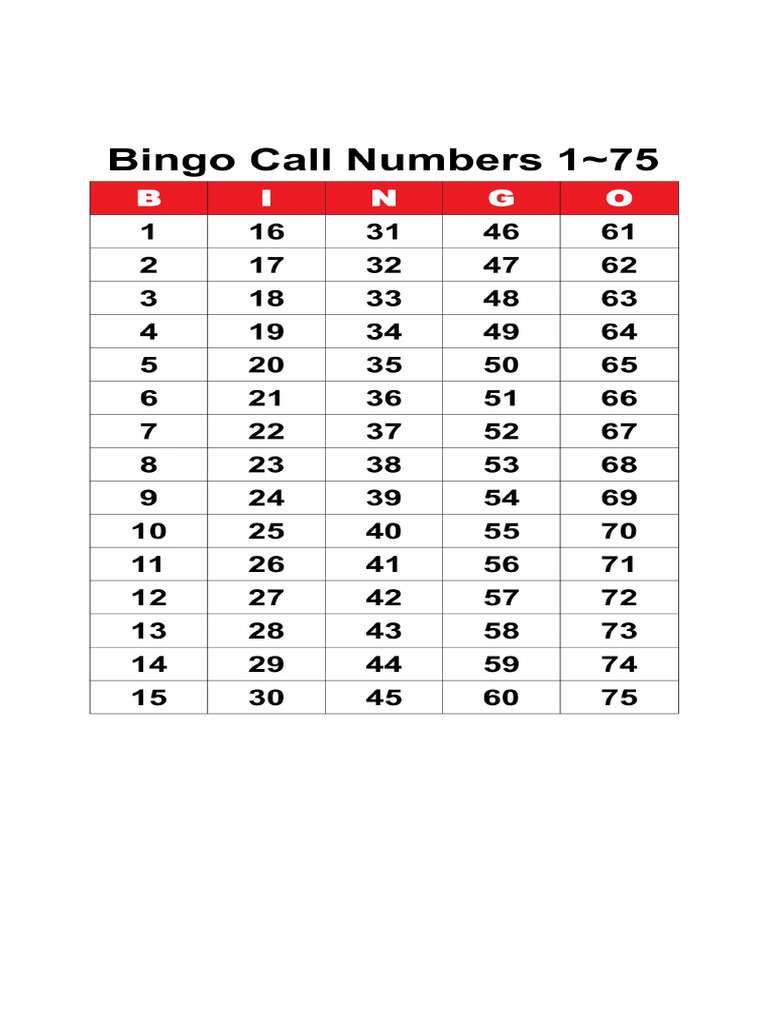 Bingo Call Numbers 1~75

| B | I | N | G | O |
|---|---|---|---|---|
| 1 | 16 | 31 | 46 | 61 |
| 2 | 17 | 32 | 47 | 62 |
| 3 | 18 | 33 | 48 | 63 |
| 4 | 19 | 34 | 49 | 64 |
| 5 | 20 | 35 | 50 | 65 |
| 6 | 21 | 36 | 51 | 66 |
| 7 | 22 | 37 | 52 | 67 |
| 8 | 23 | 38 | 53 | 68 |
| 9 | 24 | 39 | 54 | 69 |
| 10 | 25 | 40 | 55 | 70 |
| 11 | 26 | 41 | 56 | 71 |
| 12 | 27 | 42 | 57 | 72 |
| 13 | 28 | 43 | 58 | 73 |
| 14 | 29 | 44 | 59 | 74 |
| 15 | 30 | 45 | 60 | 75 |